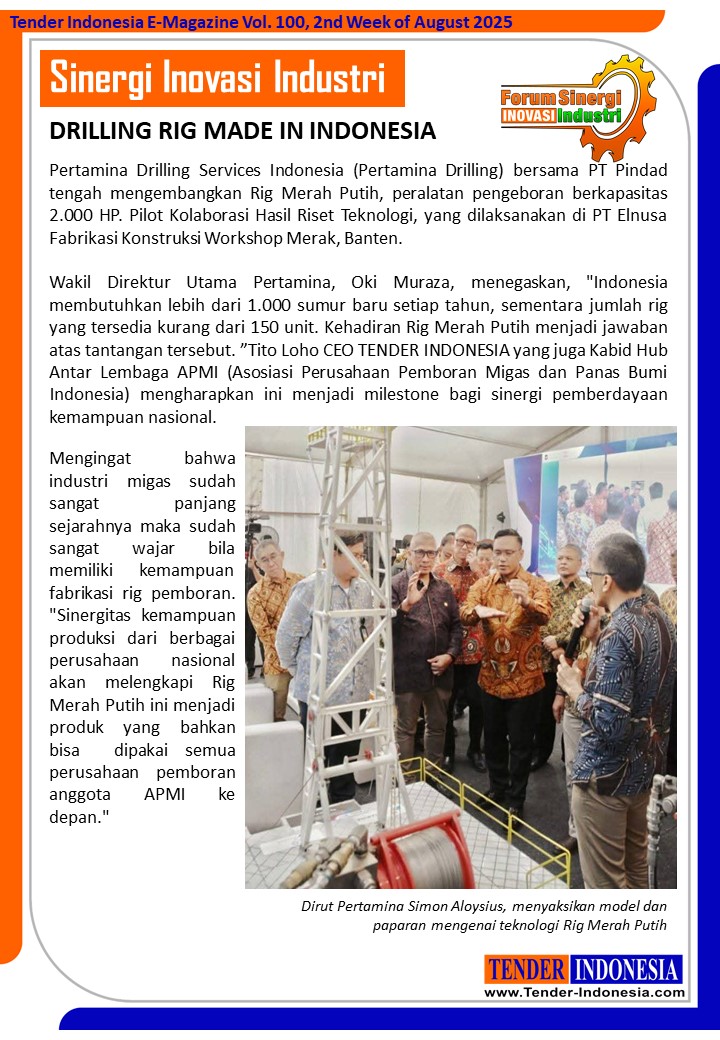 Tender Indonesia E-Magazine Vol. 100, 2nd Week of August 2025

Sinergi Inovasi Industri

Forum Sinergi INOVASI Industri

DRILLING RIG MADE IN INDONESIA

Pertamina Drilling Services Indonesia (Pertamina Drilling) bersama PT Pindad tengah mengembangkan Rig Merah Putih, peralatan pengeboran berkapasitas 2.000 HP. Pilot Kolaborasi Hasil Riset Teknologi, yang dilaksanakan di PT Elnusa Fabrikasi Konstruksi Workshop Merak, Banten.

Wakil Direktur Utama Pertamina, Oki Muraza, menegaskan, "Indonesia membutuhkan lebih dari 1.000 sumur baru setiap tahun, sementara jumlah rig yang tersedia kurang dari 150 unit. Kehadiran Rig Merah Putih menjadi jawaban atas tantangan tersebut. ”Tito Loho CEO TENDER INDONESIA yang juga Kabid Hub Antar Lembaga APMI (Asosiasi Perusahaan Pemboran Migas dan Panas Bumi Indonesia) mengharapkan ini menjadi milestone bagi sinergi pemberdayaan kemampuan nasional.

Mengingat bahwa industri migas sudah sangat panjang sejarahnya maka sudah sangat wajar bila memiliki kemampuan fabrikasi rig pemboran. "Sinergitas kemampuan produksi dari berbagai perusahaan nasional akan melengkapi Rig Merah Putih ini menjadi produk yang bahkan bisa dipakai semua perusahaan pemboran anggota APMI ke depan."

Dirut Pertamina Simon Aloysius, menyaksikan model dan paparan mengenai teknologi Rig Merah Putih

TENDER INDONESIA
www.Tender-Indonesia.com